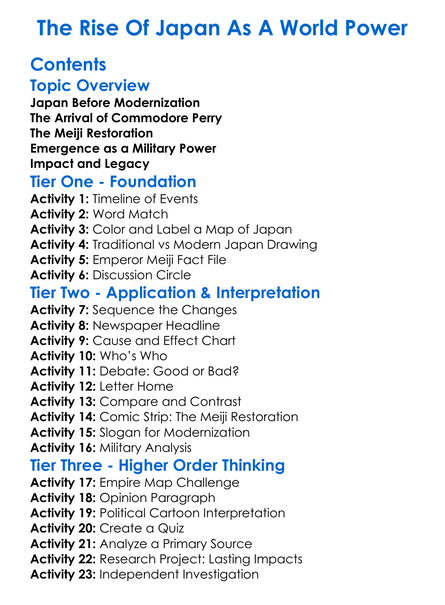 The Rise Of Japan As A World Power

Contents

Topic Overview

Japan Before Modernization
The Arrival of Commodore Perry
The Meiji Restoration
Emergence as a Military Power
Impact and Legacy

Tier One - Foundation

Activity 1: Timeline of Events
Activity 2: Word Match
Activity 3: Color and Label a Map of Japan
Activity 4: Traditional vs Modern Japan Drawing
Activity 5: Emperor Meiji Fact File
Activity 6: Discussion Circle

Tier Two - Application & Interpretation

Activity 7: Sequence the Changes
Activity 8: Newspaper Headline
Activity 9: Cause and Effect Chart
Activity 10: Who's Who
Activity 11: Debate: Good or Bad?
Activity 12: Letter Home
Activity 13: Compare and Contrast
Activity 14: Comic Strip: The Meiji Restoration
Activity 15: Slogan for Modernization
Activity 16: Military Analysis

Tier Three - Higher Order Thinking

Activity 17: Empire Map Challenge
Activity 18: Opinion Paragraph
Activity 19: Political Cartoon Interpretation
Activity 20: Create a Quiz
Activity 21: Analyze a Primary Source
Activity 22: Research Project: Lasting Impacts
Activity 23: Independent Investigation